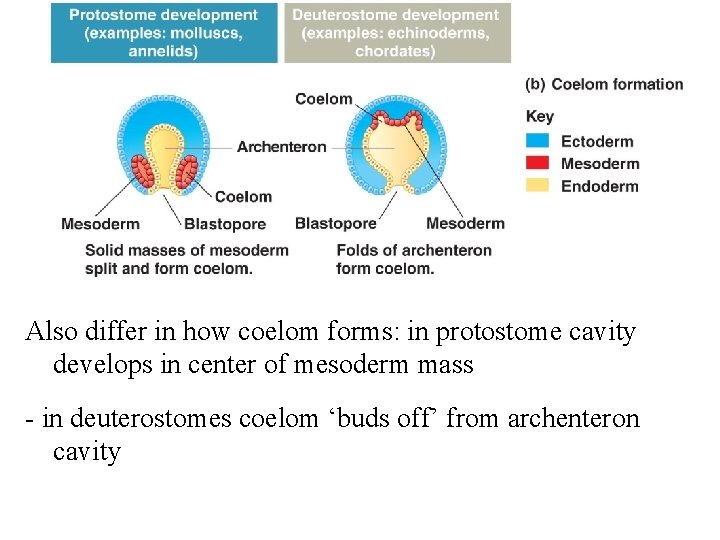 Protostome development (examples: molluscs, annelids)

Deuterostome development (examples: echinoderms, chordates)

(b) Coelom formation

Key
Ectoderm
Mesoderm
Endoderm

Coelom

Archenteron

Coelom

Mesoderm

Blastopore

Blastopore

Mesoderm

Solid masses of mesoderm split and form coelom.

Folds of archenteron form coelom.

Also differ in how coelom forms: in protostome cavity develops in center of mesoderm mass

- in deuterostomes coelom 'buds off' from archenteron cavity